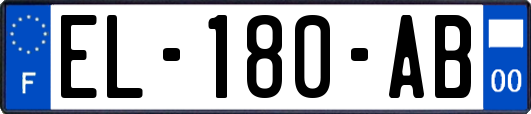 F
EL-180-AB
00